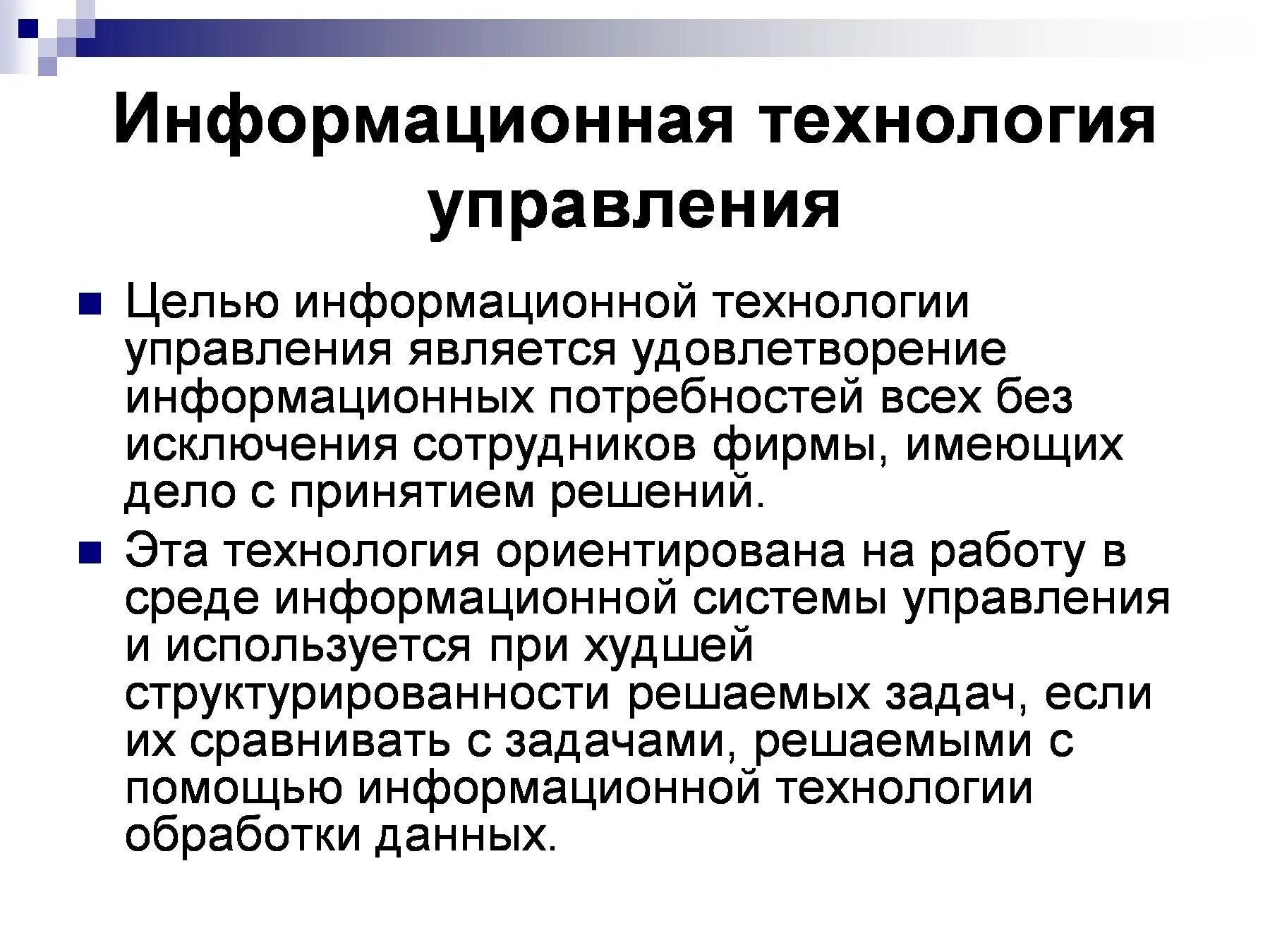 Информационная технология управления

Целью информационной технологии управления является удовлетворение информационных потребностей всех без исключения сотрудников фирмы, имеющих дело с принятием решений.

Эта технология ориентирована на работу в среде информационной системы управления и используется при худшей структурированности решаемых задач, если их сравнивать с задачами, решаемыми с помощью информационной технологии обработки данных.